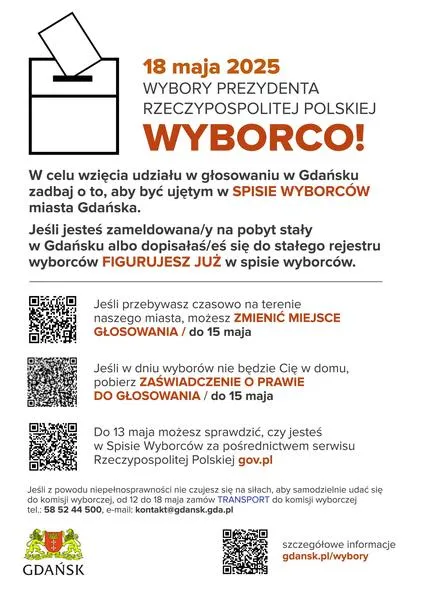 18 maja 2025
WYBORY PREZYDENTA RZECZYPOSPOLITEJ POLSKIEJ
WYBORCO!

W celu wzięcia udziału w głosowaniu w Gdańsku zadbaj o to, aby być ujętym w SPISIE WYBORCÓW miasta Gdańska.

Jeśli jesteś zameldowana/y na pobyt stały w Gdańsku albo dopisałaś/eś się do stałego rejestru wyborców FIGURUJESZ JUŻ w spisie wyborców.

Jeśli przebywasz czasowo na terenie naszego miasta, możesz ZMIENIĆ MIEJSCE GŁOSOWANIA / do 15 maja

Jeśli w dniu wyborów nie będzie Cię w domu, pobierz ZAŚWIADCZENIE O PRAWIE DO GŁOSOWANIA / do 15 maja

Do 13 maja możesz sprawdzić, czy jesteś w Spisie Wyborców za pośrednictwem serwisu Rzeczypospolitej Polskiej gov.pl

Jeśli z powodu niepełnosprawności nie czujesz się na siłach, aby samodzielnie udać się do komisji wyborczej, od 12 do 18 maja zamów TRANSPORT do komisji wyborczej tel.: 58 52 44 500, e-mail: kontakt@gdansk.gda.pl

GDAŃSK

szczegółowe informacje
gdansk.pl/wybory